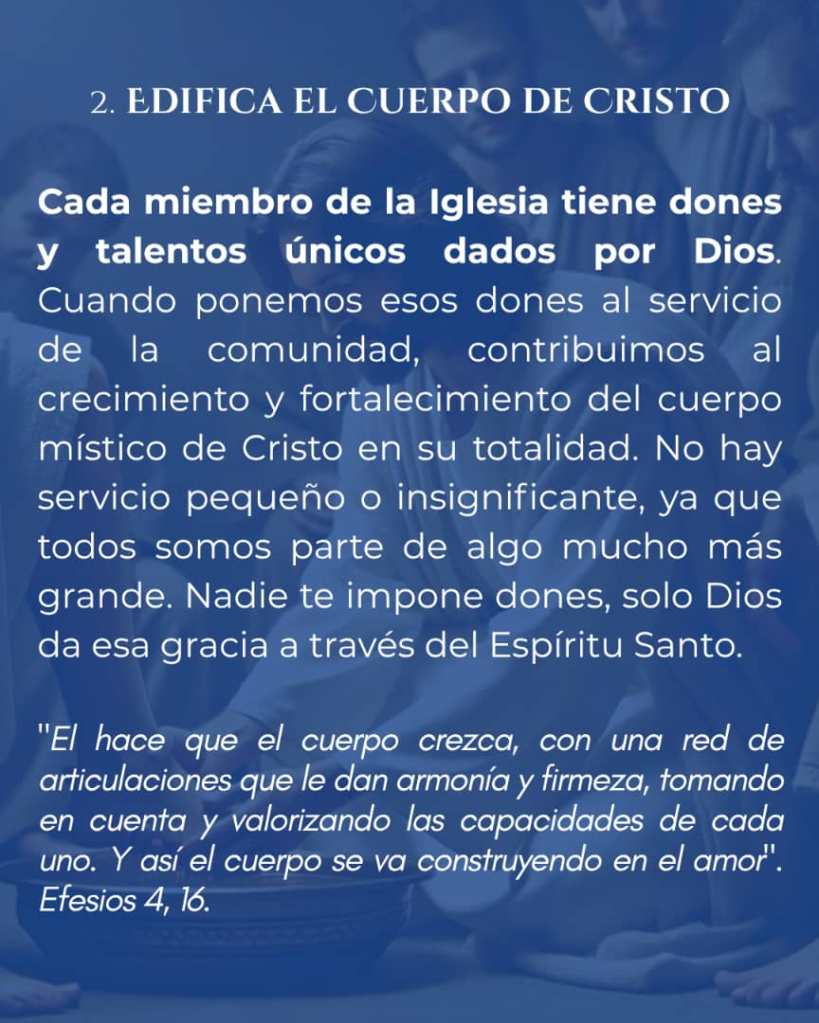 2. EDIFICA EL CUERPO DE CRISTO

Cada miembro de la Iglesia tiene dones y talentos únicos dados por Dios. Cuando ponemos esos dones al servicio de la comunidad, contribuimos al crecimiento y fortalecimiento del cuerpo místico de Cristo en su totalidad. No hay servicio pequeño o insignificante, ya que todos somos parte de algo mucho más grande. Nadie te impone dones, solo Dios da esa gracia a través del Espíritu Santo.

"El hace que el cuerpo crezca, con una red de articulaciones que le dan armonía y firmeza, tomando en cuenta y valorizando las capacidades de cada uno. Y así el cuerpo se va construyendo en el amor". Efesios 4, 16.